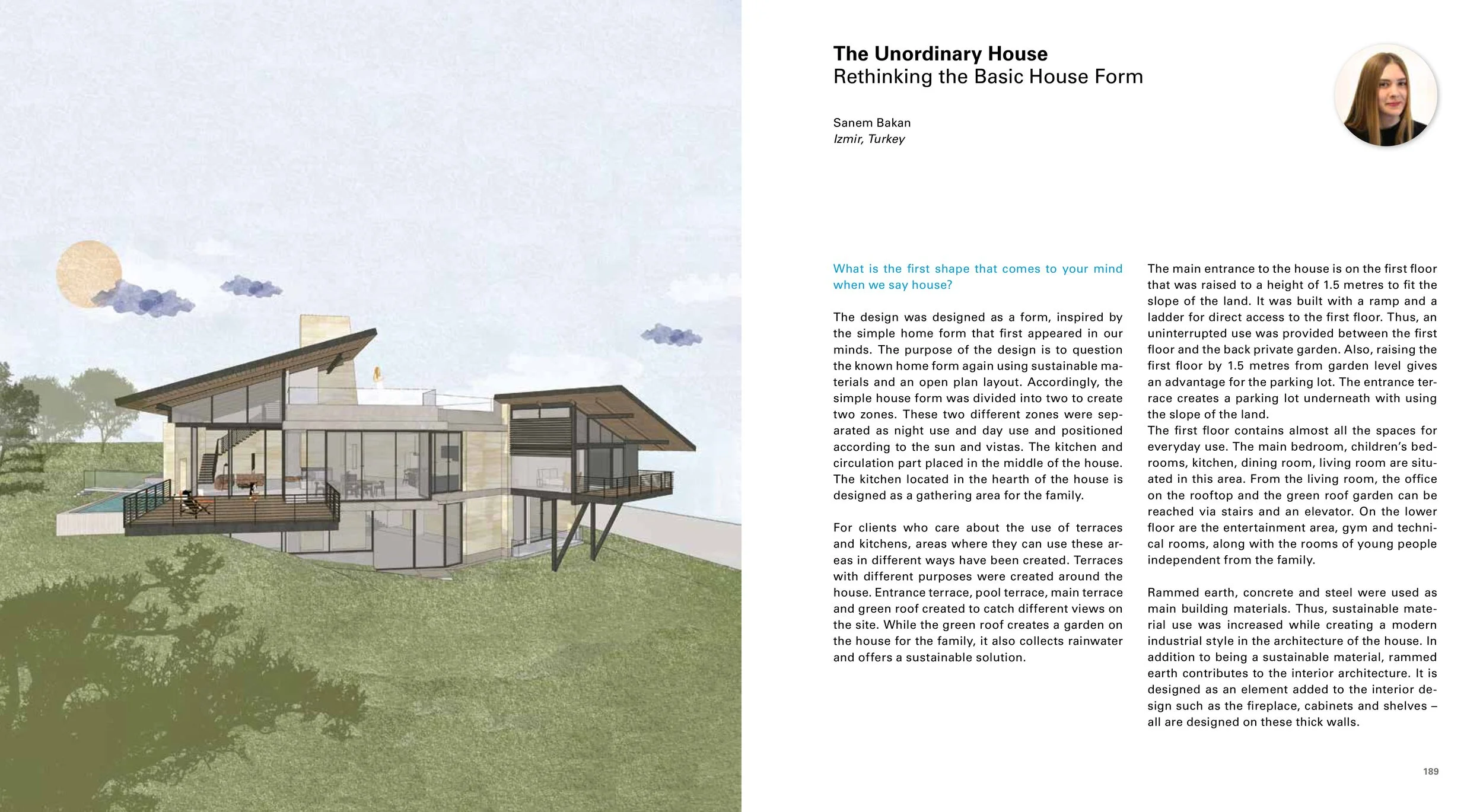 The Unordinary House
Rethinking the Basic House Form

Sanem Bakan
Izmir, Turkey

What is the first shape that comes to your mind when we say house?

The design was designed as a form, inspired by the simple home form that first appeared in our minds. The purpose of the design is to question the known home form again using sustainable materials and an open plan layout. Accordingly, the simple house form was divided into two to create two zones. These two different zones were separated as night use and day use and positioned according to the sun and vistas. The kitchen and circulation part placed in the middle of the house. The kitchen located in the hearth of the house is designed as a gathering area for the family.

For clients who care about the use of terraces and kitchens, areas where they can use these areas in different ways have been created. Terraces with different purposes were created around the house. Entrance terrace, pool terrace, main terrace and green roof created to catch different views on the site. While the green roof creates a garden on the house for the family, it also collects rainwater and offers a sustainable solution.

The main entrance to the house is on the first floor that was raised to a height of 1.5 metres to fit the slope of the land. It was built with a ramp and a ladder for direct access to the first floor. Thus, an uninterrupted use was provided between the first floor and the back private garden. Also, raising the first floor by 1.5 metres from garden level gives an advantage for the parking lot. The entrance terrace creates a parking lot underneath with using the slope of the land.
The first floor contains almost all the spaces for everyday use. The main bedroom, children's bedrooms, kitchen, dining room, living room are situated in this area. From the living room, the office on the rooftop and the green roof garden can be reached via stairs and an elevator. On the lower floor are the entertainment area, gym and technical rooms, along with the rooms of young people independent from the family.

Rammed earth, concrete and steel were used as main building materials. Thus, sustainable material use was increased while creating a modern industrial style in the architecture of the house. In addition to being a sustainable material, rammed earth contributes to the interior architecture. It is designed as an element added to the interior design such as the fireplace, cabinets and shelves – all are designed on these thick walls.

189